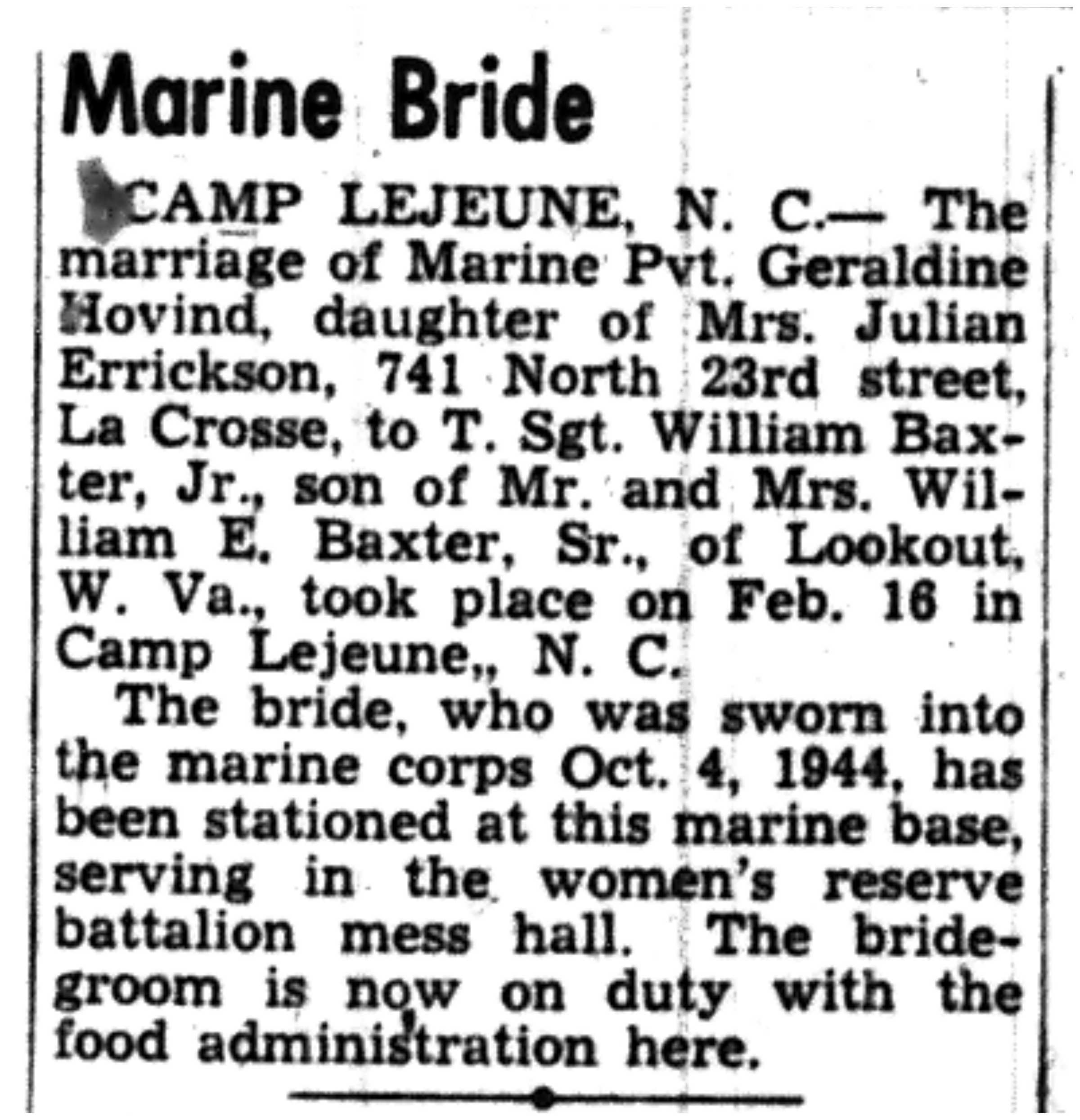 Marine Bride

CAMP LEJEUNE, N. C.— The marriage of Marine Pvt. Geraldine Hovind, daughter of Mrs. Julian Errickson, 741 North 23rd street, La Crosse, to T. Sgt. William Baxter, Jr., son of Mr. and Mrs. William E. Baxter, Sr., of Lookout, W. Va., took place on Feb. 16 in Camp Lejeune,, N. C.

The bride, who was sworn into the marine corps Oct. 4, 1944, has been stationed at this marine base, serving in the women's reserve battalion mess hall. The bridegroom is now on duty with the food administration here.